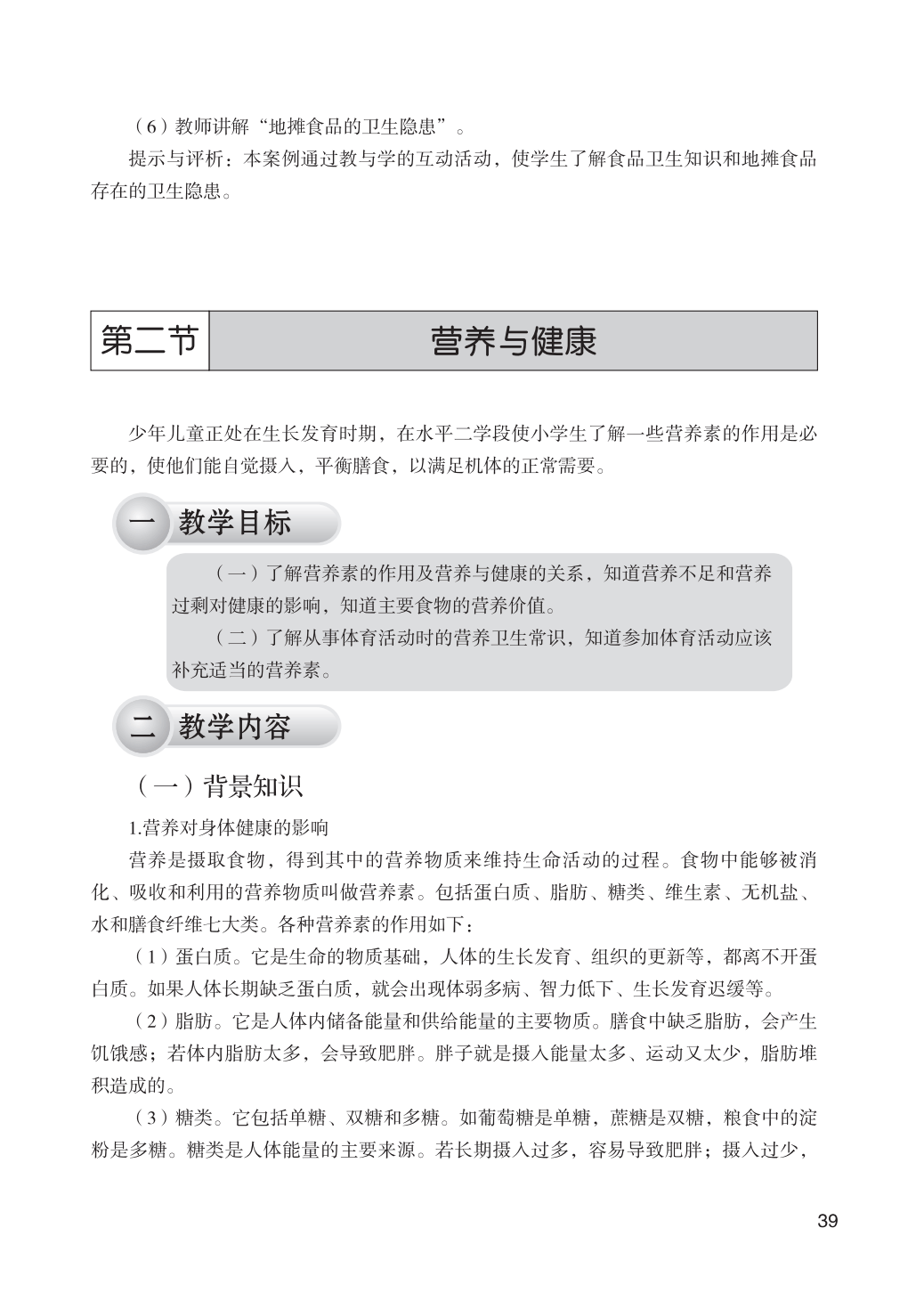 （6）教师讲解“地摊食品的卫生隐患”。

提示与评析：本案例通过教与学的互动活动，使学生了解食品卫生知识和地摊食品存在的卫生隐患。

第二节　营养与健康

少年儿童正处在生长发育时期，在水平二学段使小学生了解一些营养素的作用是必要的，使他们能自觉摄入，平衡膳食，以满足机体的正常需要。

一　教学目标

（一）了解营养素的作用及营养与健康的关系，知道营养不足和营养过剩对健康的影响，知道主要食物的营养价值。

（二）了解从事体育活动时的营养卫生常识，知道参加体育活动应该补充适当的营养素。

二　教学内容

（一）背景知识

1.营养对身体健康的影响

营养是摄取食物，得到其中的营养物质来维持生命活动的过程。食物中能够被消化、吸收和利用的营养物质叫做营养素。包括蛋白质、脂肪、糖类、维生素、无机盐、水和膳食纤维七大类。各种营养素的作用如下：

（1）蛋白质。它是生命的物质基础，人体的生长发育、组织的更新等，都离不开蛋白质。如果人体长期缺乏蛋白质，就会出现体弱多病、智力低下、生长发育迟缓等。

（2）脂肪。它是人体内储备能量和供给能量的主要物质。膳食中缺乏脂肪，会产生饥饿感；若体内脂肪太多，会导致肥胖。胖子就是摄入能量太多、运动又太少，脂肪堆积造成的。

（3）糖类。它包括单糖、双糖和多糖。如葡萄糖是单糖，蔗糖是双糖，粮食中的淀粉是多糖。糖类是人体能量的主要来源。若长期摄入过多，容易导致肥胖；摄入过少，

39